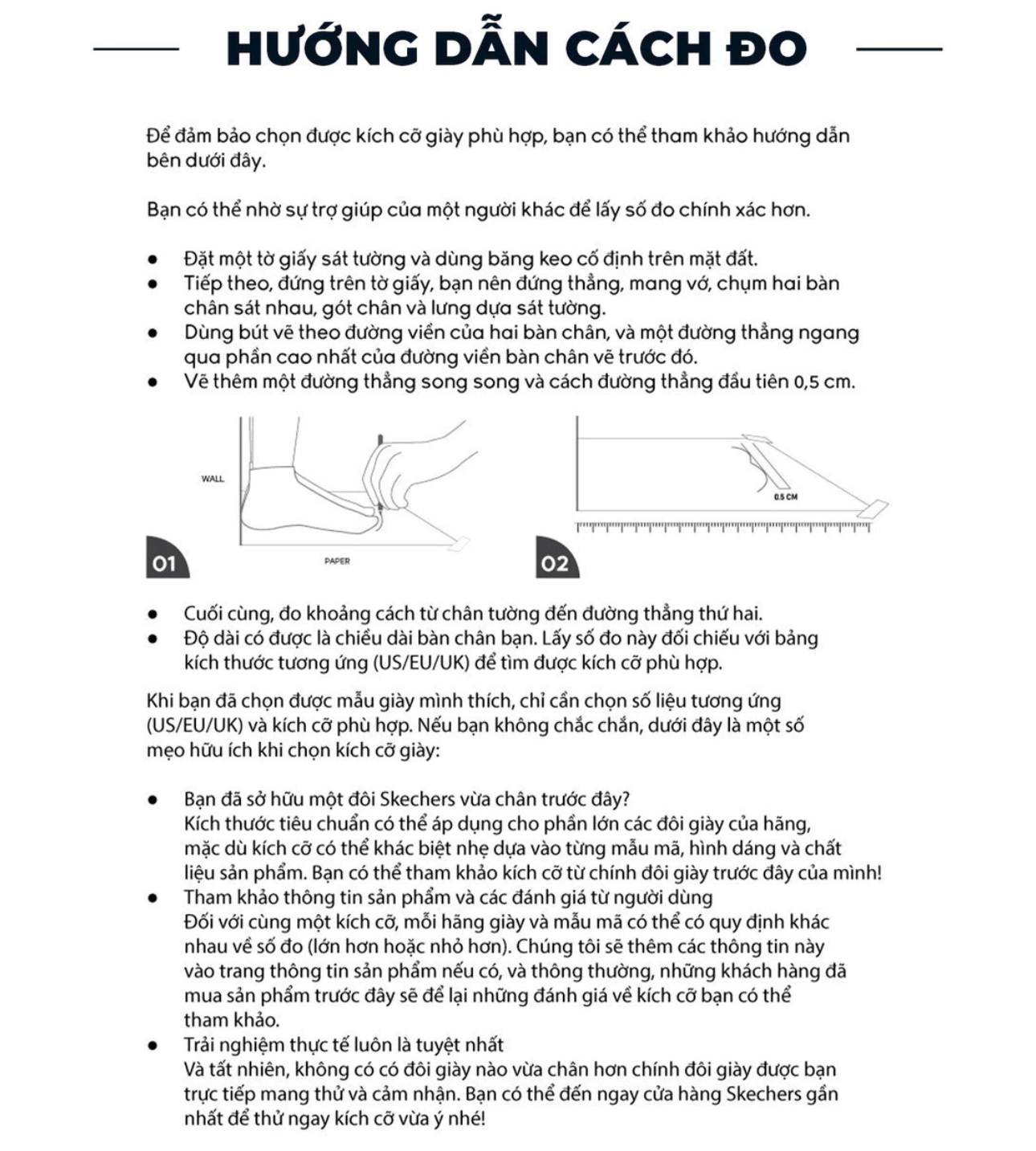 HƯỚNG DẪN CÁCH ĐO

Để đảm bảo chọn được kích cỡ giày phù hợp, bạn có thể tham khảo hướng dẫn bên dưới đây.

Bạn có thể nhờ sự trợ giúp của một người khác để lấy số đo chính xác hơn.

- Đặt một tờ giấy sát tường và dùng băng keo cố định trên mặt đất.
- Tiếp theo, đứng trên tờ giấy, bạn nên đứng thẳng, mang vớ, chụm hai bàn chân sát nhau, gót chân và lưng dựa sát tường.
- Dùng bút vẽ theo đường viền của hai bàn chân, và một đường thẳng ngang qua phần cao nhất của đường viền bàn chân vẽ trước đó.
- Vẽ thêm một đường thẳng song song và cách đường thẳng đầu tiên 0,5 cm.

WALL

PAPER

01

0.5 CM

02

- Cuối cùng, đo khoảng cách từ chân tường đến đường thẳng thứ hai.
- Độ dài có được là chiều dài bàn chân bạn. Lấy số đo này đối chiếu với bảng kích thước tương ứng (US/EU/UK) để tìm được kích cỡ phù hợp.

Khi bạn đã chọn được mẫu giày mình thích, chỉ cần chọn số liệu tương ứng (US/EU/UK) và kích cỡ phù hợp. Nếu bạn không chắc chắn, dưới đây là một số mẹo hữu ích khi chọn kích cỡ giày:

- Bạn đã sở hữu một đôi Skechers vừa chân trước đây?
Kích thước tiêu chuẩn có thể áp dụng cho phần lớn các đôi giày của hãng, mặc dù kích cỡ có thể khác biệt nhẹ dựa vào từng mẫu mã, hình dáng và chất liệu sản phẩm. Bạn có thể tham khảo kích cỡ từ chính đôi giày trước đây của mình!
- Tham khảo thông tin sản phẩm và các đánh giá từ người dùng
Đối với cùng một kích cỡ, mỗi hãng giày và mẫu mã có thể có quy định khác nhau về số đo (lớn hơn hoặc nhỏ hơn). Chúng tôi sẽ thêm các thông tin này vào trang thông tin sản phẩm nếu có, và thông thường, những khách hàng đã mua sản phẩm trước đây sẽ để lại những đánh giá về kích cỡ bạn có thể tham khảo.
- Trải nghiệm thực tế luôn là tuyệt nhất
Và tất nhiên, không có có đôi giày nào vừa chân hơn chính đôi giày được bạn trực tiếp mang thử và cảm nhận. Bạn có thể đến ngay cửa hàng Skechers gần nhất để thử ngay kích cỡ vừa ý nhé!